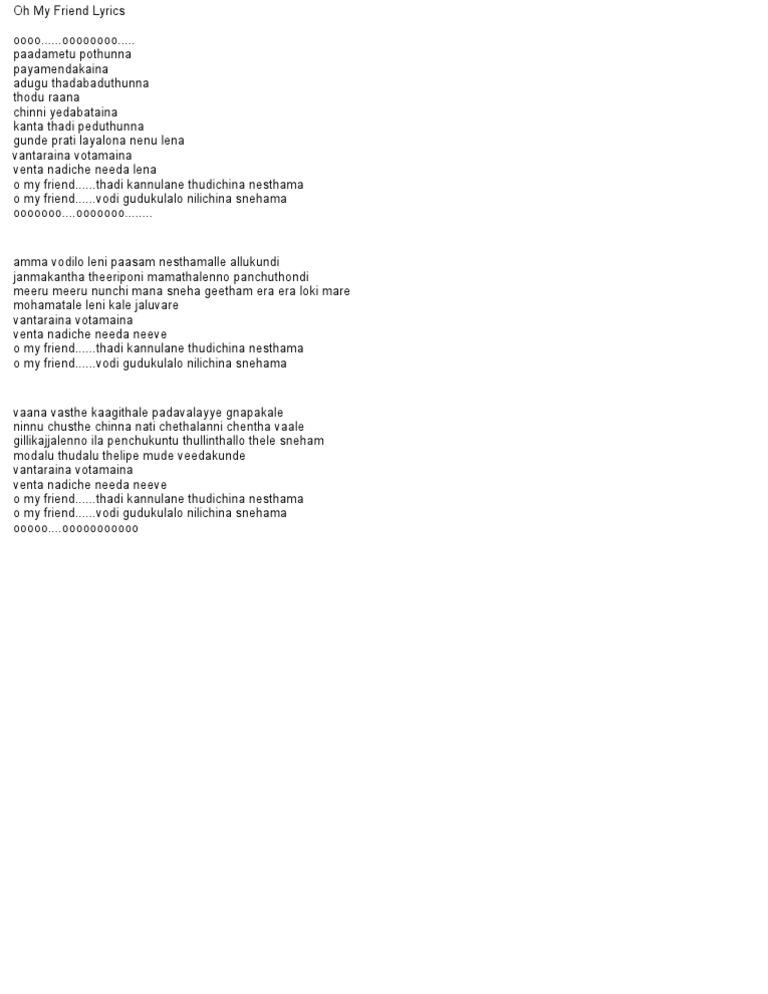 Oh My Friend Lyrics

oooo......oooooooo.....
paadametu pothunna
payamendakaina
adugu thadabaduthunna
thodu raana
chinni yedabataina
kanta thadi peduthunna
gunde prati layalona nenu lena
vantaraina votamaina
venta nadiche needa lena
o my friend......thadi kannulane thudichina nesthama
o my friend......vodi gudukulalo nilichina snehama
ooooooo....ooooooo........

amma vodilo leni paasam nesthamalle allukundi
janmakantha theeriponi mamathalenno panchuthondi
meeru meeru nunchi mana sneha geetham era era loki mare
mohamatale leni kale jaluvare
vantaraina votamaina
venta nadiche needa neeve
o my friend......thadi kannulane thudichina nesthama
o my friend......vodi gudukulalo nilichina snehama

vaana vasthe kaagithale padavalayye gnapakale
ninnu chusthe chinna nati chethalanni chentha vaale
gillikajjalenno ila penchukuntu thullinthallo thele sneham
modalu thudalu thelipe mude veedakunde
vantaraina votamaina
venta nadiche needa neeve
o my friend......thadi kannulane thudichina nesthama
o my friend......vodi gudukulalo nilichina snehama
ooooo....ooooooooooo